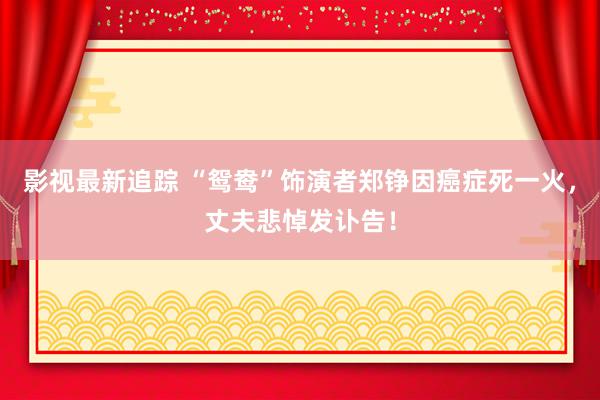 影视最新追踪 “鸳鸯”饰演者郑铮因癌症死一火，丈夫悲悼发讣告！